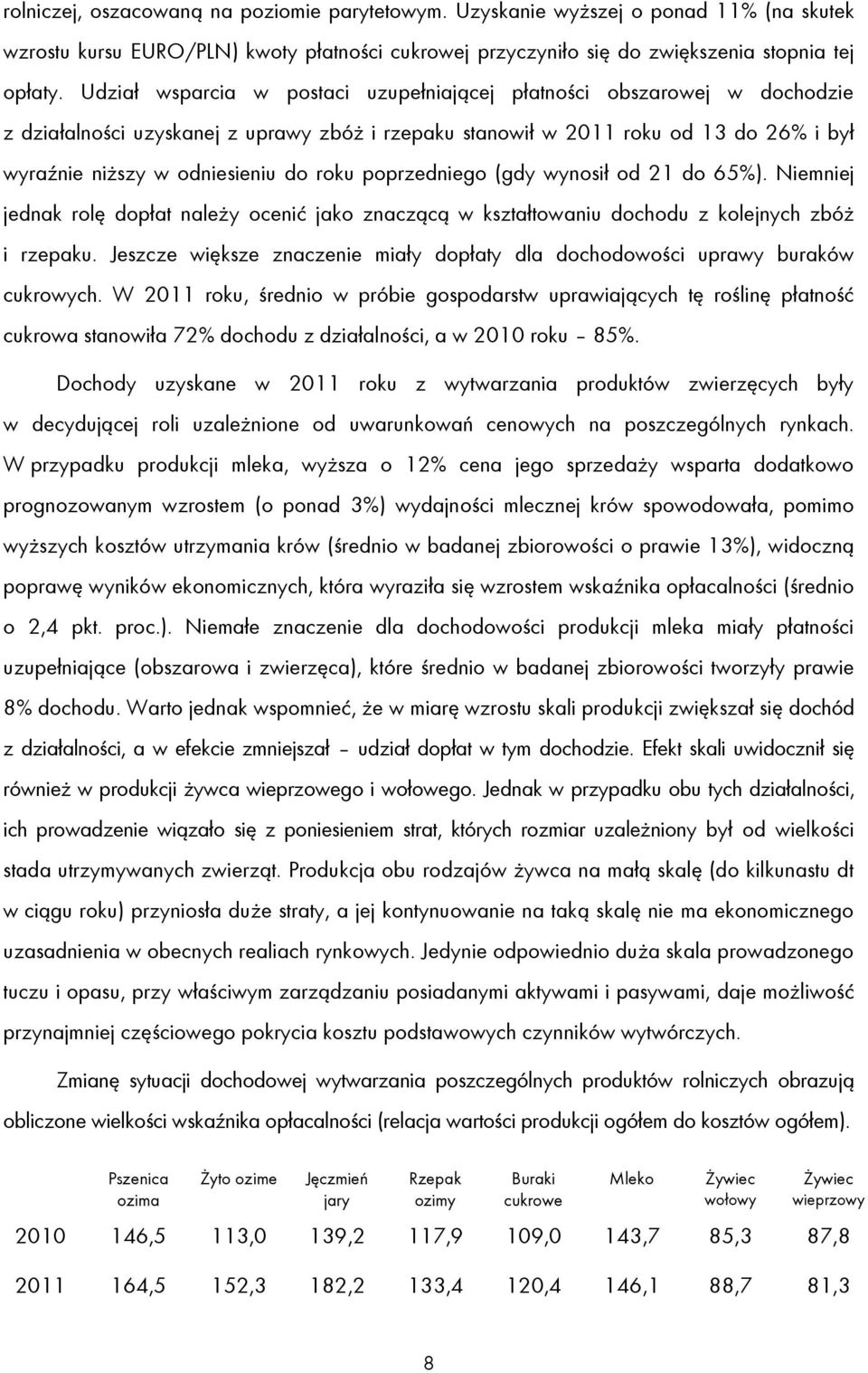 rolniczej, oszacowaną na poziomie parytetowym. Uzyskanie wyższej o ponad 11% (na skutek wzrostu kursu EURO/PLN) kwoty płatności cukrowej przyczyniło się do zwiększenia stopnia tej opłaty. Udział wsparcia w postaci uzupełniającej płatności obszarowej w dochodzie z działalności uzyskanej z uprawy zbóż i rzepaku stanowił w 2011 roku od 13 do 26% i był wyraźnie niższy w odniesieniu do roku poprzedniego (gdy wynosił od 21 do 65%). Niemniej jednak rolę dopłat należy ocenić jako znaczącą w kształtowaniu dochodu z kolejnych zbóż i rzepaku. Jeszcze większe znaczenie miały dopłaty dla dochodowości uprawy buraków cukrowych. W 2011 roku, średnio w próbie gospodarstw uprawiających tę roślinę płatność cukrowa stanowiła 72% dochodu z działalności, a w 2010 roku – 85%.

Dochody uzyskane w 2011 roku z wytwarzania produktów zwierzęcych były w decydującej roli uzależnione od uwarunkowań cenowych na poszczególnych rynkach. W przypadku produkcji mleka, wyższa o 12% cena jego sprzedaży wsparta dodatkowo prognozowanym wzrostem (o ponad 3%) wydajności mlecznej krów spowodowała, pomimo wyższych kosztów utrzymania krów (średnio w badanej zbiorowości o prawie 13%), widoczną poprawę wyników ekonomicznych, która wyraziła się wzrostem wskaźnika opłacalności (średnio o 2,4 pkt. proc.). Niemałe znaczenie dla dochodowości produkcji mleka miały płatności uzupełniające (obszarowa i zwierzęca), które średnio w badanej zbiorowości tworzyły prawie 8% dochodu. Warto jednak wspomnieć, że w miarę wzrostu skali produkcji zwiększał się dochód z działalności, a w efekcie zmniejszał – udział dopłat w tym dochodzie. Efekt skali uwidocznił się również w produkcji żywca wieprzowego i wołowego. Jednak w przypadku obu tych działalności, ich prowadzenie wiązało się z poniesieniem strat, których rozmiar uzależniony był od wielkości stada utrzymywanych zwierząt. Produkcja obu rodzajów żywca na małą skalę (do kilkunastu dt w ciągu roku) przyniosła duże straty, a jej kontynuowanie na taką skalę nie ma ekonomicznego uzasadnienia w obecnych realiach rynkowych. Jedynie odpowiednio duża skala prowadzonego tuczu i opasu, przy właściwym zarządzaniu posiadanymi aktywami i pasywami, daje możliwość przynajmniej częściowego pokrycia kosztu podstawowych czynników wytwórczych.

Zmianę sytuacji dochodowej wytwarzania poszczególnych produktów rolniczych obrazują obliczone wielkości wskaźnika opłacalności (relacja wartości produkcji ogółem do kosztów ogółem).

| | Pszenica ozima | Żyto ozime | Jęczmień jary | Rzepak ozimy | Buraki cukrowe | Mleko | Żywiec wołowy | Żywiec wieprzowy |
|---|---|---|---|---|---|---|---|---|
| 2010 | 146,5 | 113,0 | 139,2 | 117,9 | 109,0 | 143,7 | 85,3 | 87,8 |
| 2011 | 164,5 | 152,3 | 182,2 | 133,4 | 120,4 | 146,1 | 88,7 | 81,3 |

8